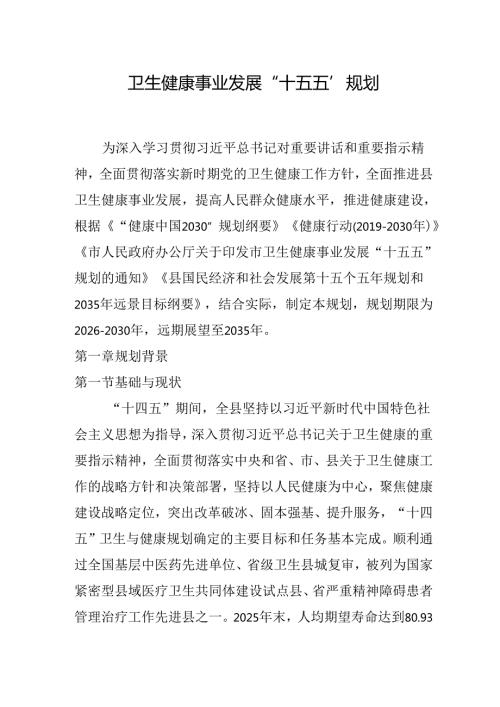 卫生健康事业发展“十五五’规划

为深入学习贯彻习近平总书记对重要讲话和重要指示精神，全面贯彻落实新时期党的卫生健康工作方针，全面推进县卫生健康事业发展，提高人民群众健康水平，推进健康建设，根据《“健康中国2030”规划纲要》《健康行动(2019-2030年)》《市人民政府办公厅关于印发市卫生健康事业发展“十五五”规划的通知》《县国民经济和社会发展第十五个五年规划和2035年远景目标纲要》，结合实际，制定本规划，规划期限为2026-2030年，远期展望至2035年。

第一章规划背景

第一节基础与现状

“十四五”期间，全县坚持以习近平新时代中国特色社会主义思想为指导，深入贯彻习近平总书记关于卫生健康的重要指示精神，全面贯彻落实中央和省、市、县关于卫生健康工作的战略方针和决策部署，坚持以人民健康为中心，聚焦健康建设战略定位，突出改革破冰、固本强基、提升服务，“十四五”卫生与健康规划确定的主要目标和任务基本完成。顺利通过全国基层中医药先进单位、省级卫生县城复审，被列为国家紧密型县域医疗卫生共同体建设试点县、省严重精神障碍患者管理治疗工作先进县之一。2025年末，人均期望寿命达到80.93